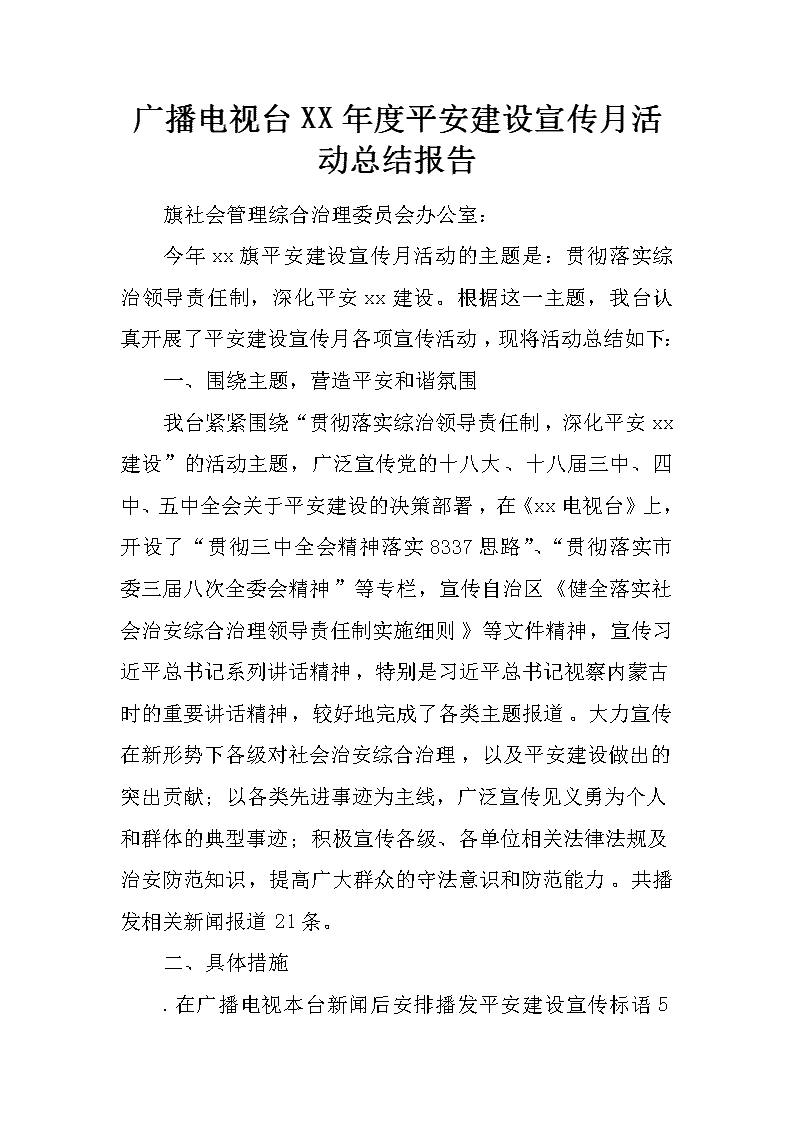 广播电视台XX年度平安建设宣传月活动总结报告

旗社会管理综合治理委员会办公室：

今年xx旗平安建设宣传月活动的主题是：贯彻落实综治领导责任制，深化平安xx建设。根据这一主题，我台认真开展了平安建设宣传月各项宣传活动，现将活动总结如下：

一、围绕主题，营造平安和谐氛围

我台紧紧围绕“贯彻落实综治领导责任制，深化平安xx建设”的活动主题，广泛宣传党的十八大、十八届三中、四中、五中全会关于平安建设的决策部署，在《xx电视台》上，开设了“贯彻三中全会精神落实8337思路”、“贯彻落实市委三届八次全委会精神”等专栏，宣传自治区《健全落实社会治安综合治理领导责任制实施细则》等文件精神，宣传习近平总书记系列讲话精神，特别是习近平总书记视察内蒙古时的重要讲话精神，较好地完成了各类主题报道。大力宣传在新形势下各级对社会治安综合治理，以及平安建设做出的突出贡献；以各类先进事迹为主线，广泛宣传见义勇为个人和群体的典型事迹；积极宣传各级、各单位相关法律法规及治安防范知识，提高广大群众的守法意识和防范能力。共播发相关新闻报道21条。

二、具体措施

.在广播电视本台新闻后安排播发平安建设宣传标语5